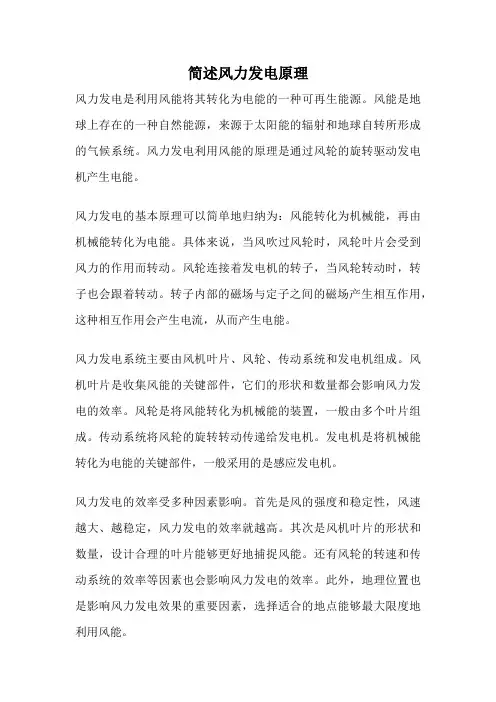 简述风力发电原理

风力发电是利用风能将其转化为电能的一种可再生能源。风能是地球上存在的一种自然能源，来源于太阳能的辐射和地球自转所形成的气候系统。风力发电利用风能的原理是通过风轮的旋转驱动发电机产生电能。

风力发电的基本原理可以简单地归纳为：风能转化为机械能，再由机械能转化为电能。具体来说，当风吹过风轮时，风轮叶片会受到风力的作用而转动。风轮连接着发电机的转子，当风轮转动时，转子也会跟着转动。转子内部的磁场与定子之间的磁场产生相互作用，这种相互作用会产生电流，从而产生电能。

风力发电系统主要由风机叶片、风轮、传动系统和发电机组成。风机叶片是收集风能的关键部件，它们的形状和数量都会影响风力发电的效率。风轮是将风能转化为机械能的装置，一般由多个叶片组成。传动系统将风轮的旋转转动传递给发电机。发电机是将机械能转化为电能的关键部件，一般采用的是感应发电机。

风力发电的效率受多种因素影响。首先是风的强度和稳定性，风速越大、越稳定，风力发电的效率就越高。其次是风机叶片的形状和数量，设计合理的叶片能够更好地捕捉风能。还有风轮的转速和传动系统的效率等因素也会影响风力发电的效率。此外，地理位置也是影响风力发电效果的重要因素，选择适合的地点能够最大限度地利用风能。